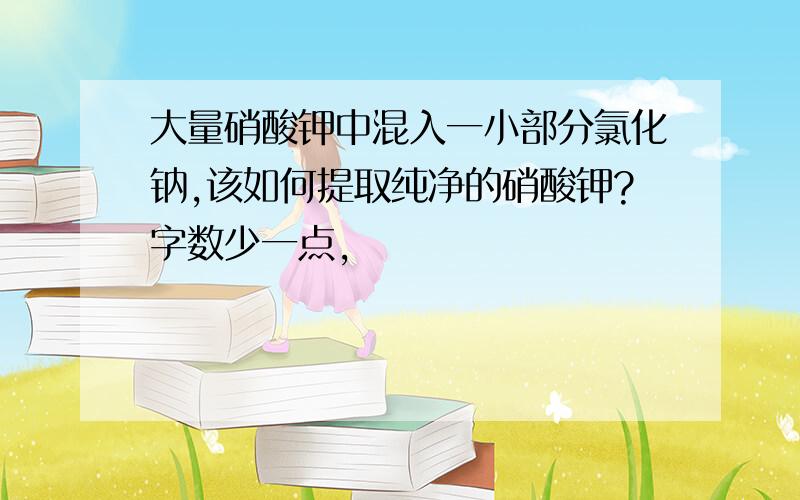 大量硝酸钾中混入一小部分氯化钠,该如何提取纯净的硝酸钾?字数少一点,